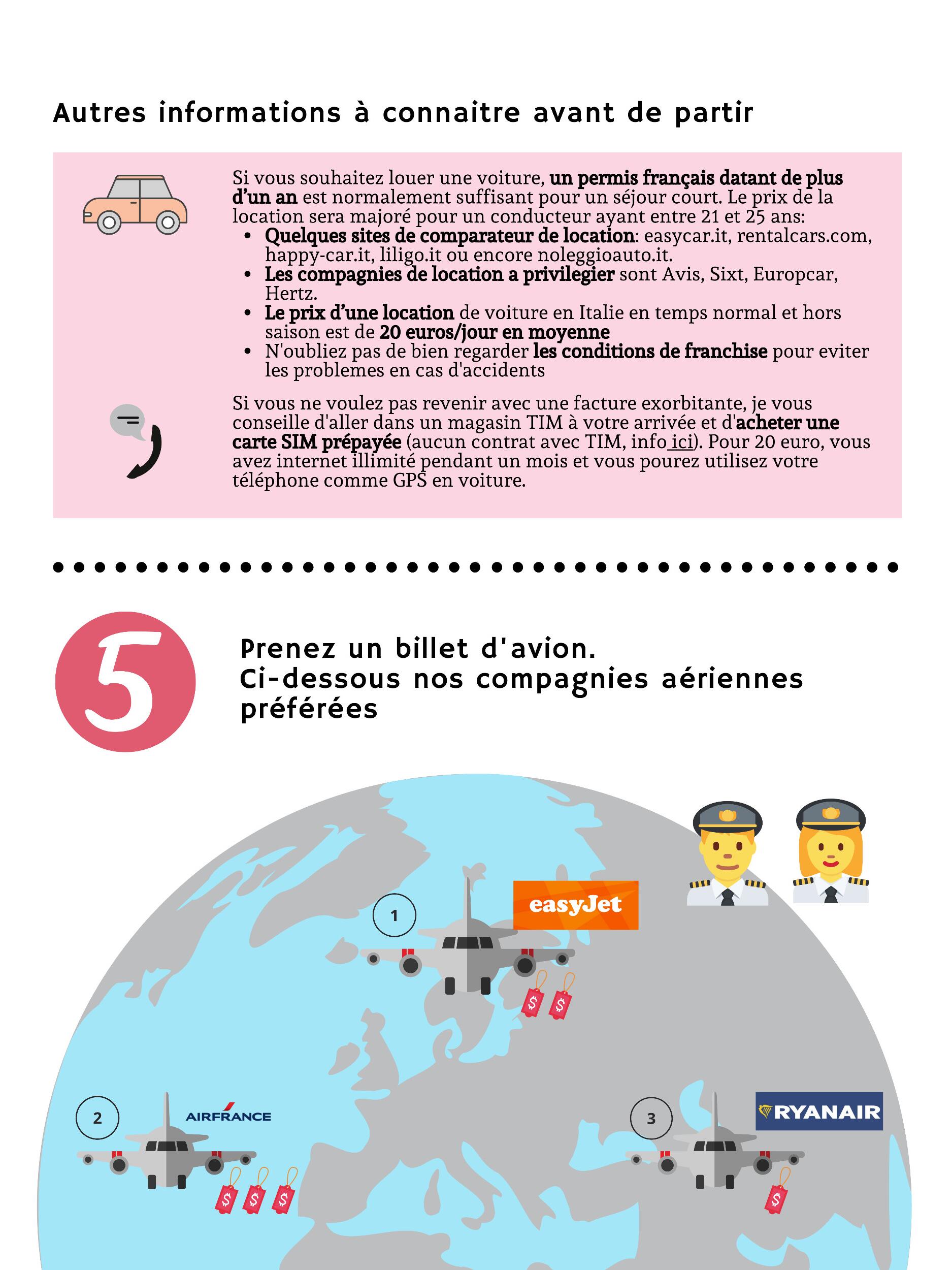 Autres informations à connaitre avant de partir

Si vous souhaitez louer une voiture, un permis français datant de plus d'un an est normalement suffisant pour un séjour court. Le prix de la location sera majoré pour un conducteur ayant entre 21 et 25 ans:

• Quelques sites de comparateur de location: easycar.it, rentalcars.com, happy-car.it, liligo.it ou encore noleggioauto.it.
• Les compagnies de location a privilegier sont Avis, Sixt, Europcar, Hertz.
• Le prix d'une location de voiture en Italie en temps normal et hors saison est de 20 euros/jour en moyenne
• N'oubliez pas de bien regarder les conditions de franchise pour eviter les problemes en cas d'accidents

Si vous ne voulez pas revenir avec une facture exorbitante, je vous conseille d'aller dans un magasin TIM à votre arrivée et d'acheter une carte SIM prépayée (aucun contrat avec TIM, info ici). Pour 20 euro, vous avez internet illimité pendant un mois et vous pourez utilisez votre téléphone comme GPS en voiture.

5

Prenez un billet d'avion.
Ci-dessous nos compagnies aériennes préférées

1

easyJet

$

$

2

AIRFRANCE

$

$

$

3

RYANAIR

$